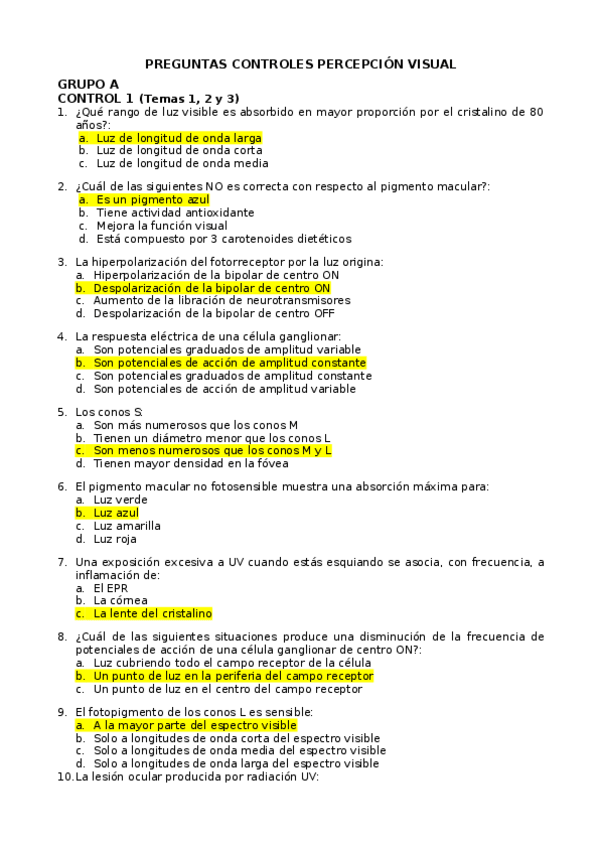 PREGUNTAS CONTROLES PERCEPCIÓN VISUAL

GRUPO A
CONTROL 1 (Temas 1, 2 y 3)

1. ¿Qué rango de luz visible es absorbido en mayor proporción por el cristalino de 80 años?:
a. Luz de longitud de onda larga
b. Luz de longitud de onda corta
c. Luz de longitud de onda media

2. ¿Cuál de las siguientes NO es correcta con respecto al pigmento macular?:
a. Es un pigmento azul
b. Tiene actividad antioxidante
c. Mejora la función visual
d. Está compuesto por 3 carotenoides dietéticos

3. La hiperpolarización del fotorreceptor por la luz origina:
a. Hiperpolarización de la bipolar de centro ON
b. Despolarización de la bipolar de centro ON
c. Aumento de la libración de neurotransmisores
d. Despolarización de la bipolar de centro OFF

4. La respuesta eléctrica de una célula ganglionar:
a. Son potenciales graduados de amplitud variable
b. Son potenciales de acción de amplitud constante
c. Son potenciales graduados de amplitud constante
d. Son potenciales de acción de amplitud variable

5. Los conos S:
a. Son más numerosos que los conos M
b. Tienen un diámetro menor que los conos L
c. Son menos numerosos que los conos M y L
d. Tienen mayor densidad en la fóvea

6. El pigmento macular no fotosensible muestra una absorción máxima para:
a. Luz verde
b. Luz azul
c. Luz amarilla
d. Luz roja

7. Una exposición excesiva a UV cuando estás esquiando se asocia, con frecuencia, a inflamación de:
a. El EPR
b. La córnea
c. La lente del cristalino

8. ¿Cuál de las siguientes situaciones produce una disminución de la frecuencia de potenciales de acción de una célula ganglionar de centro ON?:
a. Luz cubriendo todo el campo receptor de la célula
b. Un punto de luz en la periferia del campo receptor
c. Un punto de luz en el centro del campo receptor

9. El fotopigmento de los conos L es sensible:
a. A la mayor parte del espectro visible
b. Solo a longitudes de onda corta del espectro visible
c. Solo a longitudes de onda media del espectro visible
d. Solo a longitudes de onda larga del espectro visible

10. La lesión ocular producida por radiación UV: